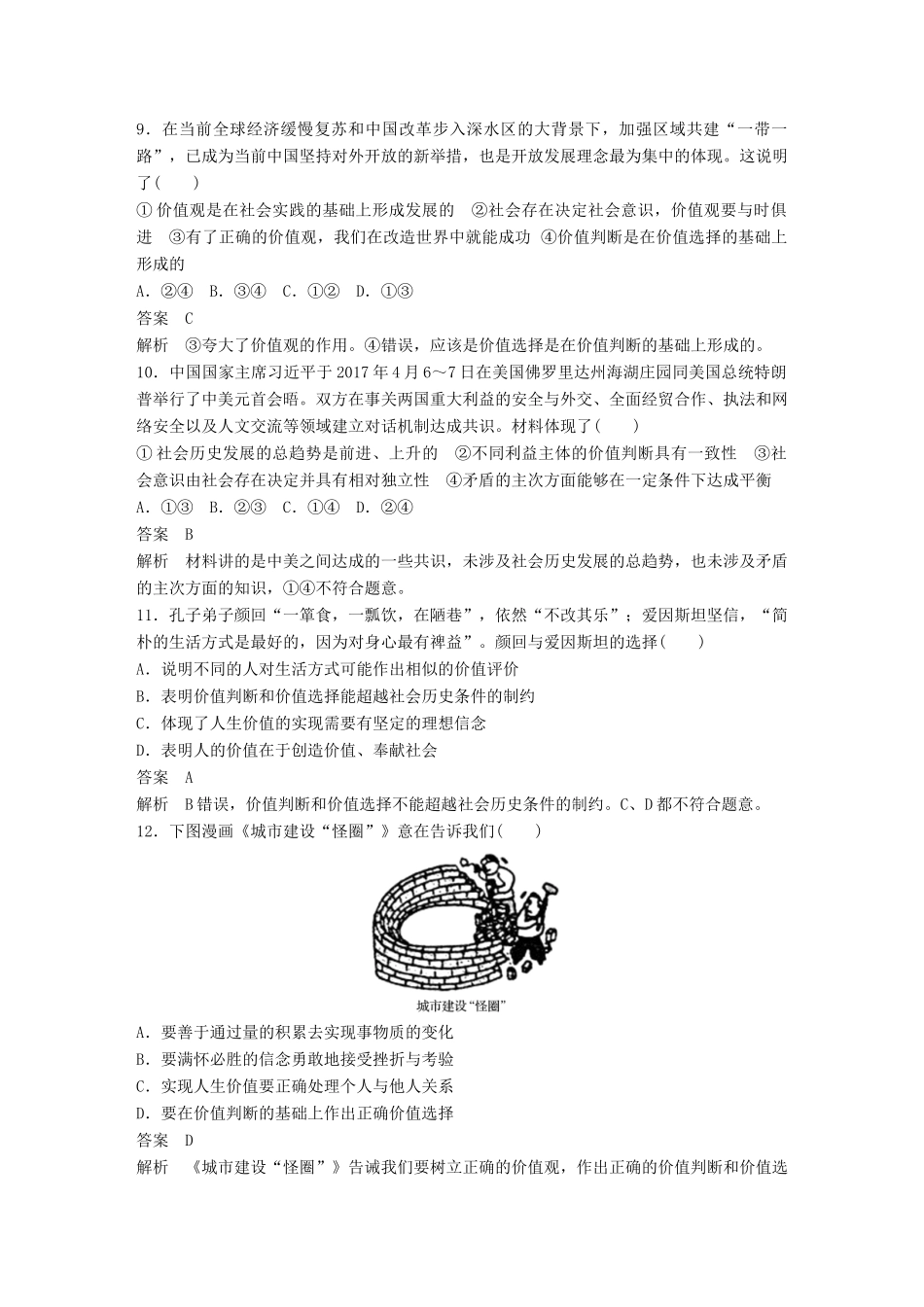 9．在当前全球经济缓慢复苏和中国改革步入深水区的大背景下，加强区域共建“一带一路”，已成为当前中国坚持对外开放的新举措，也是开放发展理念最为集中的体现。这说明了(　　)

①价值观是在社会实践的基础上形成发展的　②社会存在决定社会意识，价值观要与时俱进　③有了正确的价值观，我们在改造世界中就能成功　④价值判断是在价值选择的基础上形成的

A．②④　B．③④　C．①②　D．①③

答案　C

解析　③夸大了价值观的作用。④错误，应该是价值选择是在价值判断的基础上形成的。

10．中国国家主席习近平于2017年4月6～7日在美国佛罗里达州海湖庄园同美国总统特朗普举行了中美元首会晤。双方在事关两国重大利益的安全与外交、全面经贸合作、执法和网络安全以及人文交流等领域建立对话机制达成共识。材料体现了(　　)

①社会历史发展的总趋势是前进、上升的　②不同利益主体的价值判断具有一致性　③社会意识由社会存在决定并具有相对独立性　④矛盾的主次方面能够在一定条件下达成平衡

A．①③　B．②③　C．①④　D．②④

答案　B

解析　材料讲的是中美之间达成的一些共识，未涉及社会历史发展的总趋势，也未涉及矛盾的主次方面的知识，①④不符合题意。

11．孔子弟子颜回“一箪食，一瓢饮，在陋巷”，依然“不改其乐”；爱因斯坦坚信，“简朴的生活方式是最好的，因为对身心最有裨益”。颜回与爱因斯坦的选择(　　)

A．说明不同的人对生活方式可能作出相似的价值评价

B．表明价值判断和价值选择能超越社会历史条件的制约

C．体现了人生价值的实现需要有坚定的理想信念

D．表明人的价值在于创造价值、奉献社会

答案　A

解析　B错误，价值判断和价值选择不能超越社会历史条件的制约。C、D都不符合题意。

12．下图漫画《城市建设“怪圈”》意在告诉我们(　　)

城市建设“怪圈”

A．要善于通过量的积累去实现事物质的变化

B．要满怀必胜的信念勇敢地接受挫折与考验

C．实现人生价值要正确处理个人与他人关系

D．要在价值判断的基础上作出正确价值选择

答案　D

解析　《城市建设“怪圈”》告诫我们要树立正确的价值观，作出正确的价值判断和价值选